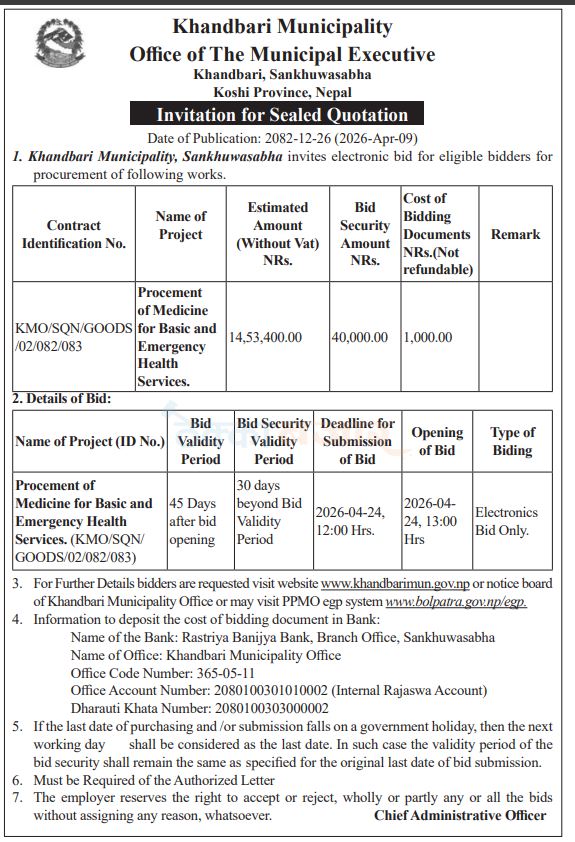 Khandbari Municipality
Office of The Municipal Executive
Khandbari, Sankhuwasabha
Koshi Province, Nepal

Invitation for Sealed Quotation

Date of Publication: 2082-12-26 (2026-Apr-09)

1. Khandbari Municipality, Sankhuwasabha invites electronic bid for eligible bidders for procurement of following works.

| Contract Identification No. | Name of Project | Estimated Amount (Without Vat) NRs. | Bid Security Amount NRs. | Cost of Bidding Documents NRs.(Not refundable) | Remark |
|---|---|---|---|---|---|
| KMO/SQN/GOODS/02/082/083 | Procement of Medicine for Basic and Emergency Health Services. | 14,53,400.00 | 40,000.00 | 1,000.00 | |

2. Details of Bid:

| Name of Project (ID No.) | Bid Validity Period | Bid Security Validity Period | Deadline for Submission of Bid | Opening of Bid | Type of Biding |
|---|---|---|---|---|---|
| Procement of Medicine for Basic and Emergency Health Services. (KMO/SQN/GOODS/02/082/083) | 45 Days after bid opening | 30 days beyond Bid Validity Period | 2026-04-24, 12:00 Hrs. | 2026-04-24, 13:00 Hrs | Electronics Bid Only. |

3. For Further Details bidders are requested visit website www.khandbarimun.gov.np or notice board of Khandbari Municipality Office or may visit PPMO egp system www.bolpatra.gov.np/egp.
4. Information to deposit the cost of bidding document in Bank:
Name of the Bank: Rastriya Banijya Bank, Branch Office, Sankhuwasabha
Name of Office: Khandbari Municipality Office
Office Code Number: 365-05-11
Office Account Number: 2080100301010002 (Internal Rajaswa Account)
Dharauti Khata Number: 2080100303000002
5. If the last date of purchasing and /or submission falls on a government holiday, then the next working day shall be considered as the last date. In such case the validity period of the bid security shall remain the same as specified for the original last date of bid submission.
6. Must be Required of the Authorized Letter
7. The employer reserves the right to accept or reject, wholly or partly any or all the bids without assigning any reason, whatsoever.

Chief Administrative Officer